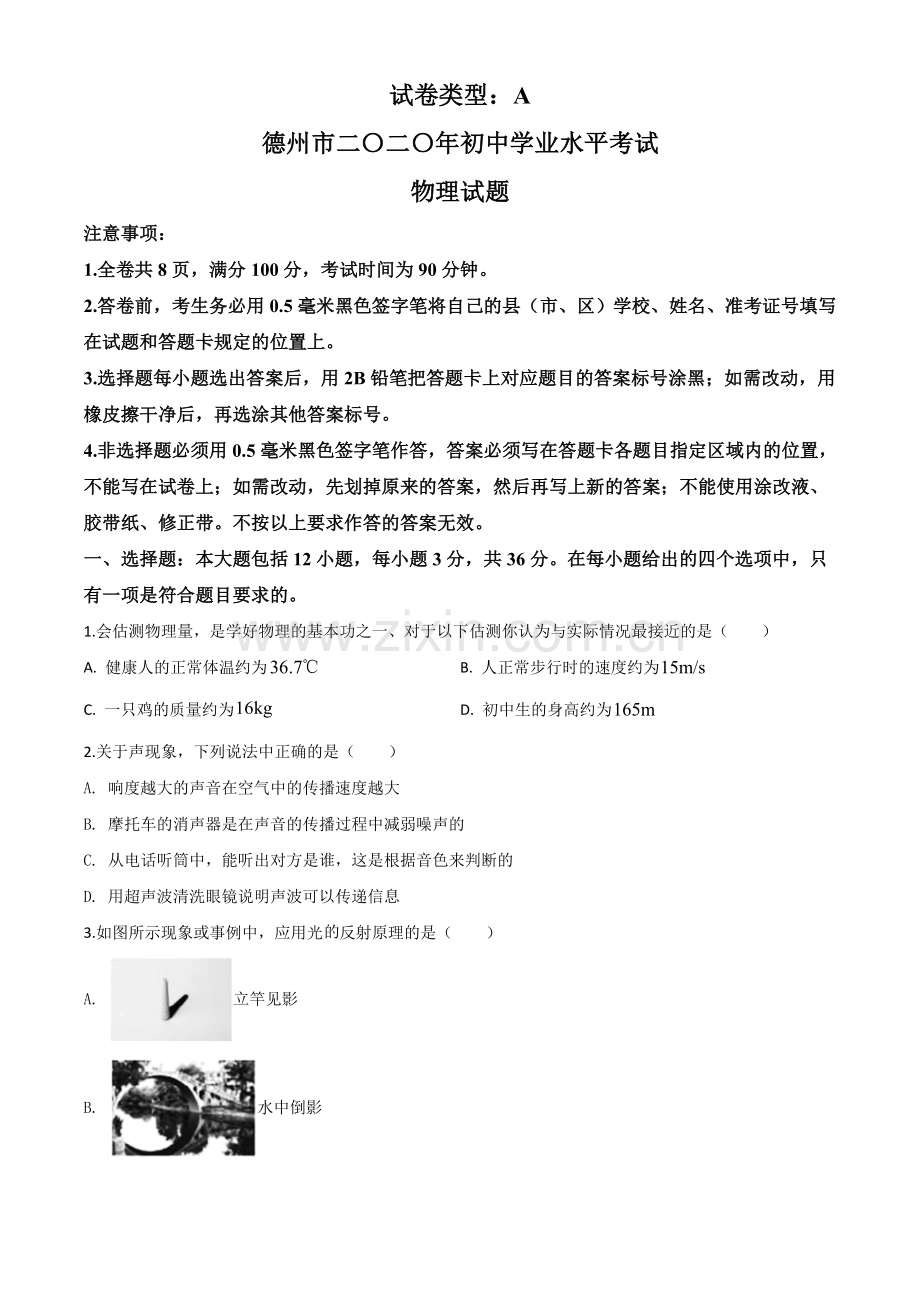 试卷类型：A

德州市二〇二〇年初中学业水平考试

物理试题

注意事项：

1.全卷共8页，满分100分，考试时间为90分钟。

2.答卷前，考生务必用0.5毫米黑色签字笔将自己的县（市、区）学校、姓名、准考证号填写在试题和答题卡规定的位置上。

3.选择题每小题选出答案后，用2B铅笔把答题卡上对应题目的答案标号涂黑；如需改动，用橡皮擦干净后，再选涂其他答案标号。

4.非选择题必须用0.5毫米黑色签字笔作答，答案必须写在答题卡各题目指定区域内的位置，不能写在试卷上；如需改动，先划掉原来的答案，然后再写上新的答案；不能使用涂改液、胶带纸、修正带。不按以上要求作答的答案无效。

一、选择题：本大题包括12小题，每小题3分，共36分。在每小题给出的四个选项中，只有一项是符合题目要求的。

1.会估测物理量，是学好物理的基本功之一、对于以下估测你认为与实际情况最接近的是（　　）

A. 健康人的正常体温约为36.7℃　　B. 人正常步行时的速度约为15m/s

C. 一只鸡的质量约为16kg　　D. 初中生的身高约为165m

2.关于声现象，下列说法中正确的是（　　）

A. 响度越大的声音在空气中的传播速度越大

B. 摩托车的消声器是在声音的传播过程中减弱噪声的

C. 从电话听筒中，能听出对方是谁，这是根据音色来判断的

D. 用超声波清洗眼镜说明声波可以传递信息

3.如图所示现象或事例中，应用光的反射原理的是（　　）

A. 立竿见影

B. 水中倒影

www.zixin.com.cn